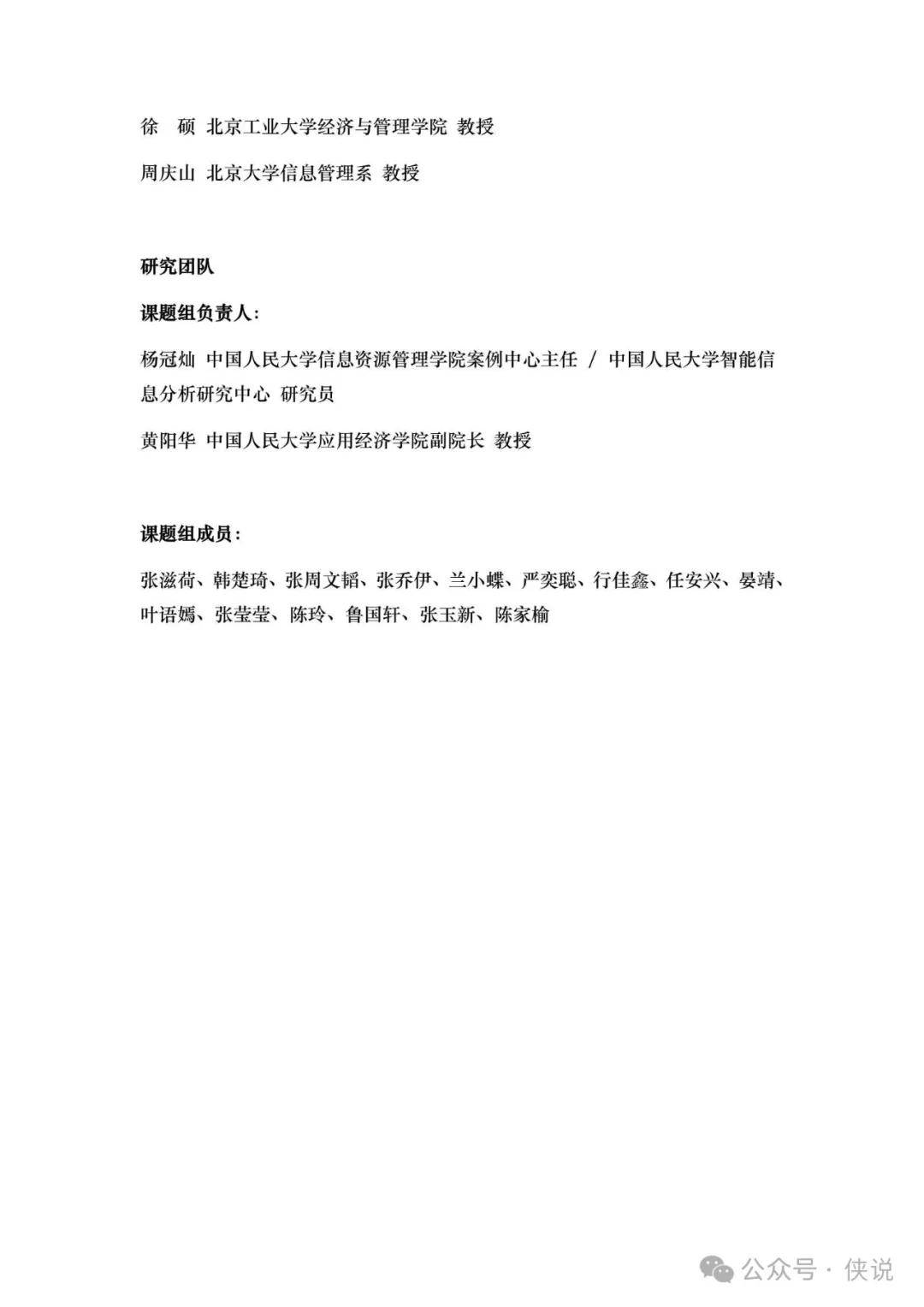 徐　硕 北京工业大学经济与管理学院 教授

周庆山 北京大学信息管理系 教授

研究团队

课题组负责人：

杨冠灿 中国人民大学信息资源管理学院案例中心主任 / 中国人民大学智能信息分析研究中心 研究员

黄阳华 中国人民大学应用经济学院副院长 教授

课题组成员：

张滋荷、韩楚琦、张周文韬、张乔伊、兰小蝶、严奕聪、行佳鑫、任安兴、晏靖、叶语嫣、张莹莹、陈玲、鲁国轩、张玉新、陈家榆

公众号 · 侠说